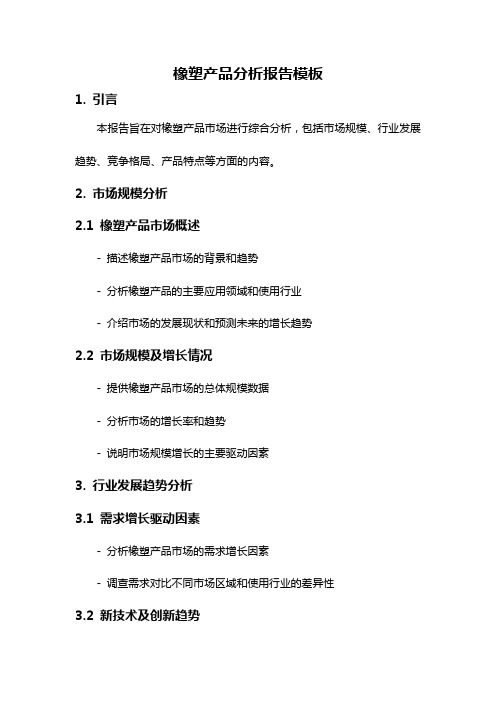 橡塑产品分析报告模板

1. 引言

本报告旨在对橡塑产品市场进行综合分析，包括市场规模、行业发展趋势、竞争格局、产品特点等方面的内容。

2. 市场规模分析

2.1 橡塑产品市场概述

- 描述橡塑产品市场的背景和趋势

- 分析橡塑产品的主要应用领域和使用行业

- 介绍市场的发展现状和预测未来的增长趋势

2.2 市场规模及增长情况

- 提供橡塑产品市场的总体规模数据

- 分析市场的增长率和趋势

- 说明市场规模增长的主要驱动因素

3. 行业发展趋势分析

3.1 需求增长驱动因素

- 分析橡塑产品市场的需求增长因素

- 调查需求对比不同市场区域和使用行业的差异性

3.2 新技术及创新趋势